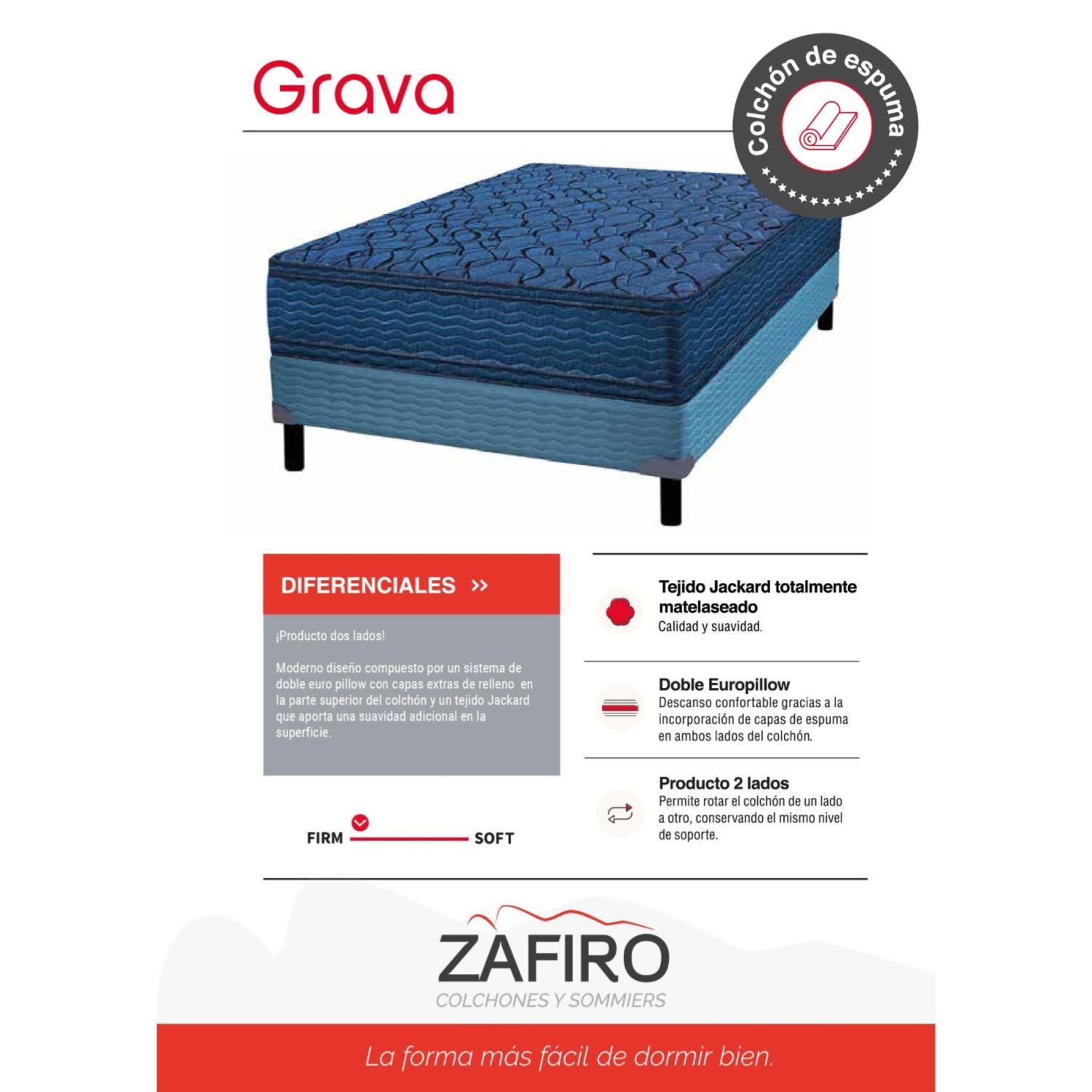 Grava

Colchón de espuma

DIFERENCIALES »

¡Producto dos lados!

Moderno diseño compuesto por un sistema de doble euro pillow con capas extras de relleno en la parte superior del colchón y un tejido Jackard que aporta una suavidad adicional en la superficie.

FIRM SOFT

Tejido Jackard totalmente matelaseado
Calidad y suavidad.

Doble Europillow
Descanso confortable gracias a la incorporación de capas de espuma en ambos lados del colchón.

Producto 2 lados
Permite rotar el colchón de un lado a otro, conservando el mismo nivel de soporte.

ZAFIRO
COLCHONES Y SOMMIERS

La forma más fácil de dormir bien.